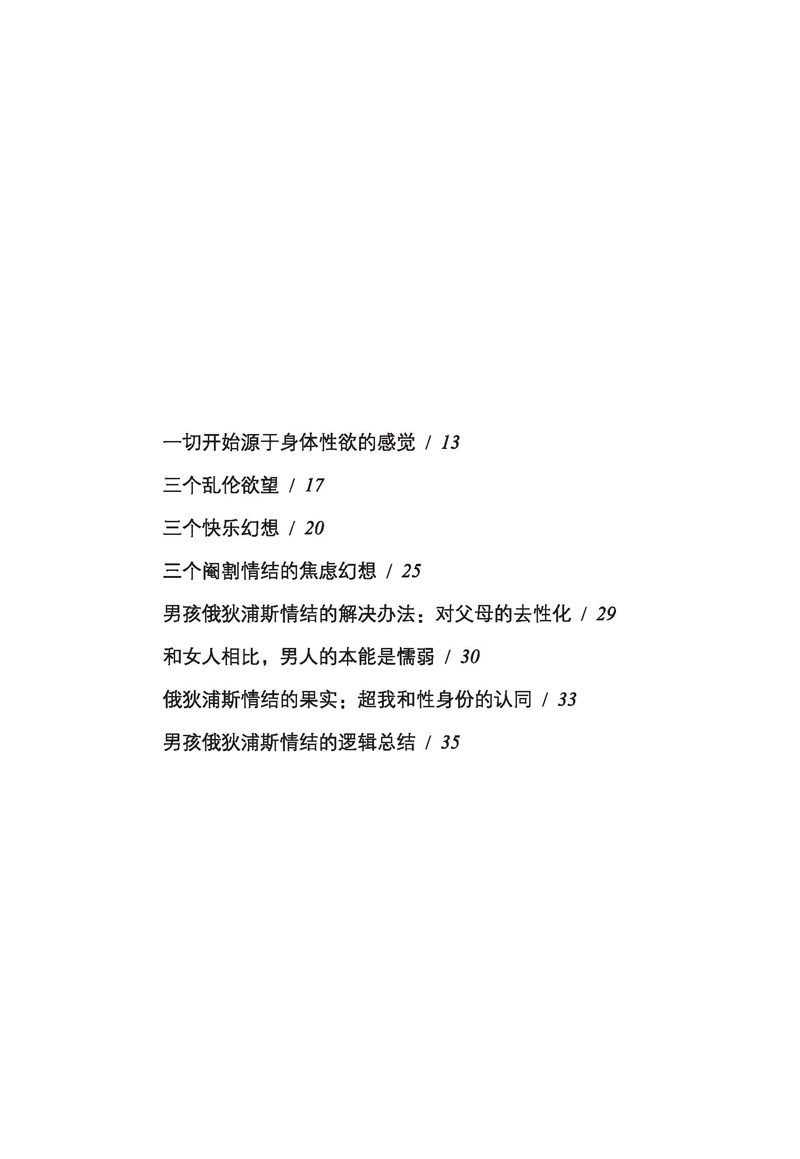 一切开始源于身体性欲的感觉 / 13

三个乱伦欲望 / 17

三个快乐幻想 / 20

三个阉割情结的焦虑幻想 / 25

男孩俄狄浦斯情结的解决办法：对父母的去性化 / 29

和女人相比，男人的本能是懦弱 / 30

俄狄浦斯情结的果实：超我和性身份的认同 / 33

男孩俄狄浦斯情结的逻辑总结 / 35